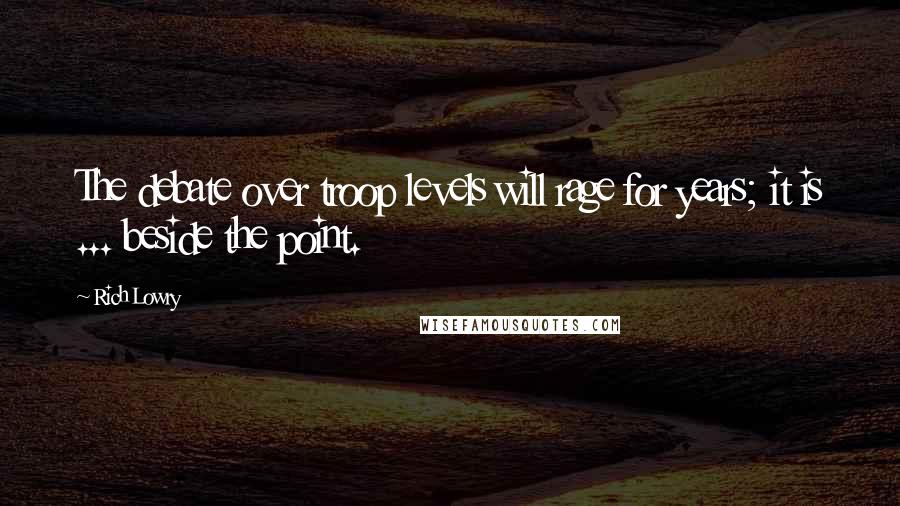 The debate over troop levels will rage for years; it is ... beside the point.

~ Rich Lowry

WISEFAMOUSQUOTES.COM